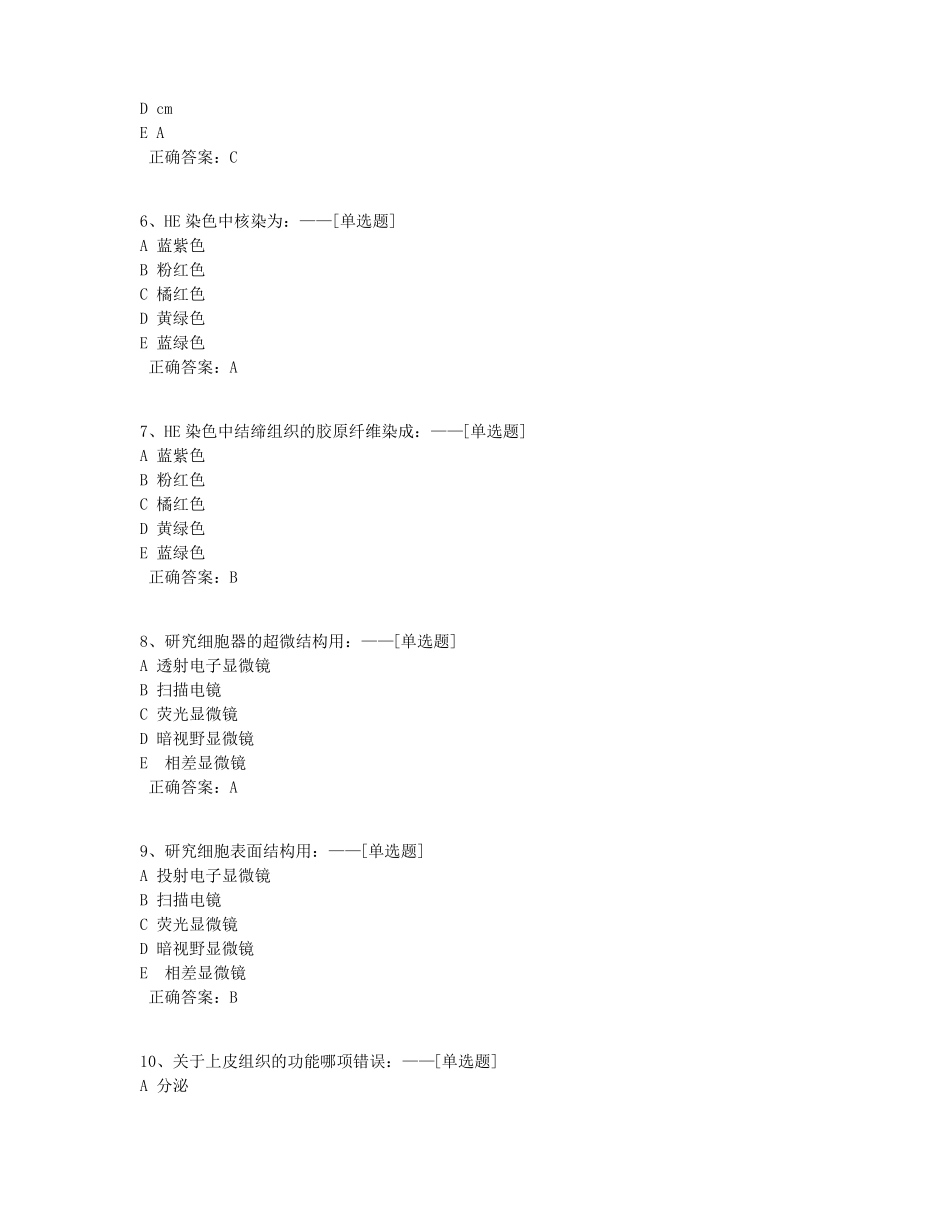 D cm
E A
正确答案：C

6、HE 染色中核染为：——[单选题]
A 蓝紫色
B 粉红色
C 橘红色
D 黄绿色
E 蓝绿色
正确答案：A

7、HE 染色中结缔组织的胶原纤维染成：——[单选题]
A 蓝紫色
B 粉红色
C 橘红色
D 黄绿色
E 蓝绿色
正确答案：B

8、研究细胞器的超微结构用：——[单选题]
A 透射电子显微镜
B 扫描电镜
C 荧光显微镜
D 暗视野显微镜
E 相差显微镜
正确答案：A

9、研究细胞表面结构用：——[单选题]
A 投射电子显微镜
B 扫描电镜
C 荧光显微镜
D 暗视野显微镜
E 相差显微镜
正确答案：B

10、关于上皮组织的功能哪项错误：——[单选题]
A 分泌